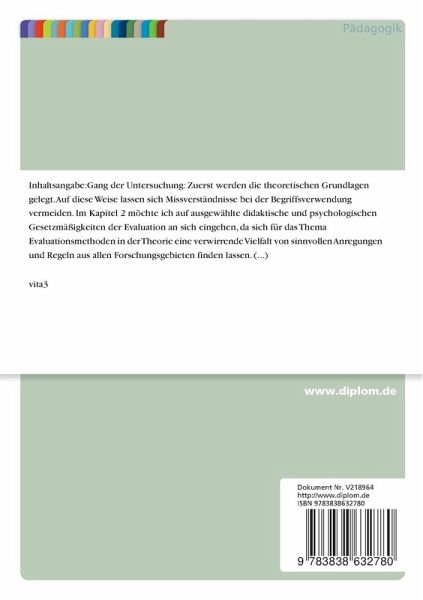 Pädagogik

Inhaltsangabe:Gang der Untersuchung: Zuerst werden die theoretischen Grundlagen gelegt. Auf diese Weise lassen sich Missverständnisse bei der Begriffsverwendung vermeiden. Im Kapitel 2 möchte ich auf ausgewählte didaktische und psychologischen Gesetzmäßigkeiten der Evaluation an sich eingehen, da sich für das Thema Evaluationsmethoden in der Theorie eine verwirrende Vielfalt von sinnvollen Anregungen und Regeln aus allen Forschungsgebieten finden lassen. (...)

vita3

www.diplom.de

Dokument Nr. V218964
http://www.diplom.de
ISBN 9783838632780

9 783838 632780